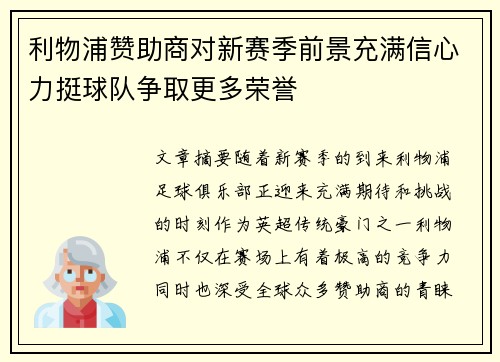 利物浦赞助商对新赛季前景充满信心力挺球队争取更多荣誉

文章摘要随着新赛季的到来利物浦足球俱乐部正迎来充满期待和挑战的时刻作为英超传统豪门之一利物浦不仅在赛场上有着极高的竞争力同时也深受全球众多赞助商的青睐